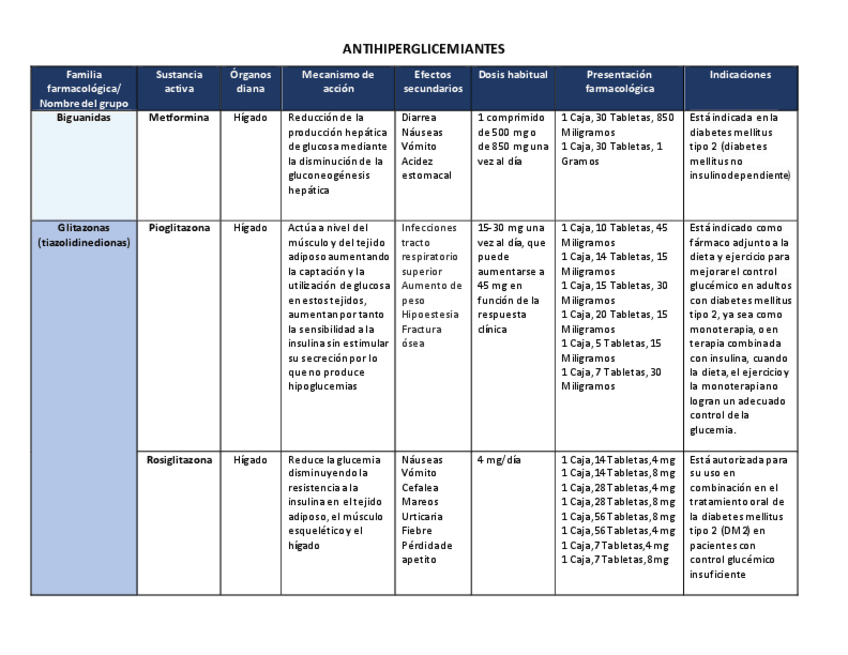 ANTIHIPERGLICEMIANTES

| Familia farmacológica/ Nombre del grupo | Sustancia activa | Órganos diana | Mecanismo de acción | Efectos secundarios | Dosis habitual | Presentación farmacológica | Indicaciones |
|---|---|---|---|---|---|---|---|
| Biguanidas | Metformina | Hígado | Reducción de la producción hepática de glucosa mediante la disminución de la gluconeogénesis hepática | Diarrea Náuseas Vómito Acidez estomacal | 1 comprimido de 500 mg o de 850 mg una vez al día | 1 Caja, 30 Tabletas, 850 Miligramos 1 Caja, 30 Tabletas, 1 Gramos | Está indicada en la diabetes mellitus tipo 2 (diabetes mellitus no insulinodependiente) |
| Glitazonas (tiazolidinedionas) | Pioglitazona | Hígado | Actúa a nivel del músculo y del tejido adiposo aumentando la captación y la utilización de glucosa en estos tejidos, aumentan por tanto la sensibilidad a la insulina sin estimular su secreción por lo que no produce hipoglucemias | Infecciones tracto respiratorio superior Aumento de peso Hipoestesia Fractura ósea | 15-30 mg una vez al día, que puede aumentarse a 45 mg en función de la respuesta clínica | 1 Caja, 10 Tabletas, 45 Miligramos 1 Caja, 14 Tabletas, 15 Miligramos 1 Caja, 15 Tabletas, 30 Miligramos 1 Caja, 20 Tabletas, 15 Miligramos 1 Caja, 5 Tabletas, 15 Miligramos 1 Caja, 7 Tabletas, 30 Miligramos | Está indicado como fármaco adjunto a la dieta y ejercicio para mejorar el control glucémico en adultos con diabetes mellitus tipo 2, ya sea como monoterapia, o en terapia combinada con insulina, cuando la dieta, el ejercicio y la monoterapia no logran un adecuado control de la glucemia. |
| | Rosiglitazona | Hígado | Reduce la glucemia disminuyendo la resistencia a la insulina en el tejido adiposo, el músculo esquelético y el hígado | Náuseas Vómito Cefalea Mareos Urticaria Fiebre Pérdida de apetito | 4 mg/día | 1 Caja,14 Tabletas,4 mg 1 Caja,14 Tabletas,8 mg 1 Caja,28 Tabletas,4 mg 1 Caja,28 Tabletas,8 mg 1 Caja,56 Tabletas,8 mg 1 Caja,56 Tabletas,4 mg 1 Caja,7 Tabletas,4 mg 1 Caja,7 Tabletas,8 mg | Está autorizada para su uso en combinación en el tratamiento oral de la diabetes mellitus tipo 2 (DM2) en pacientes con control glucémico insuficiente |